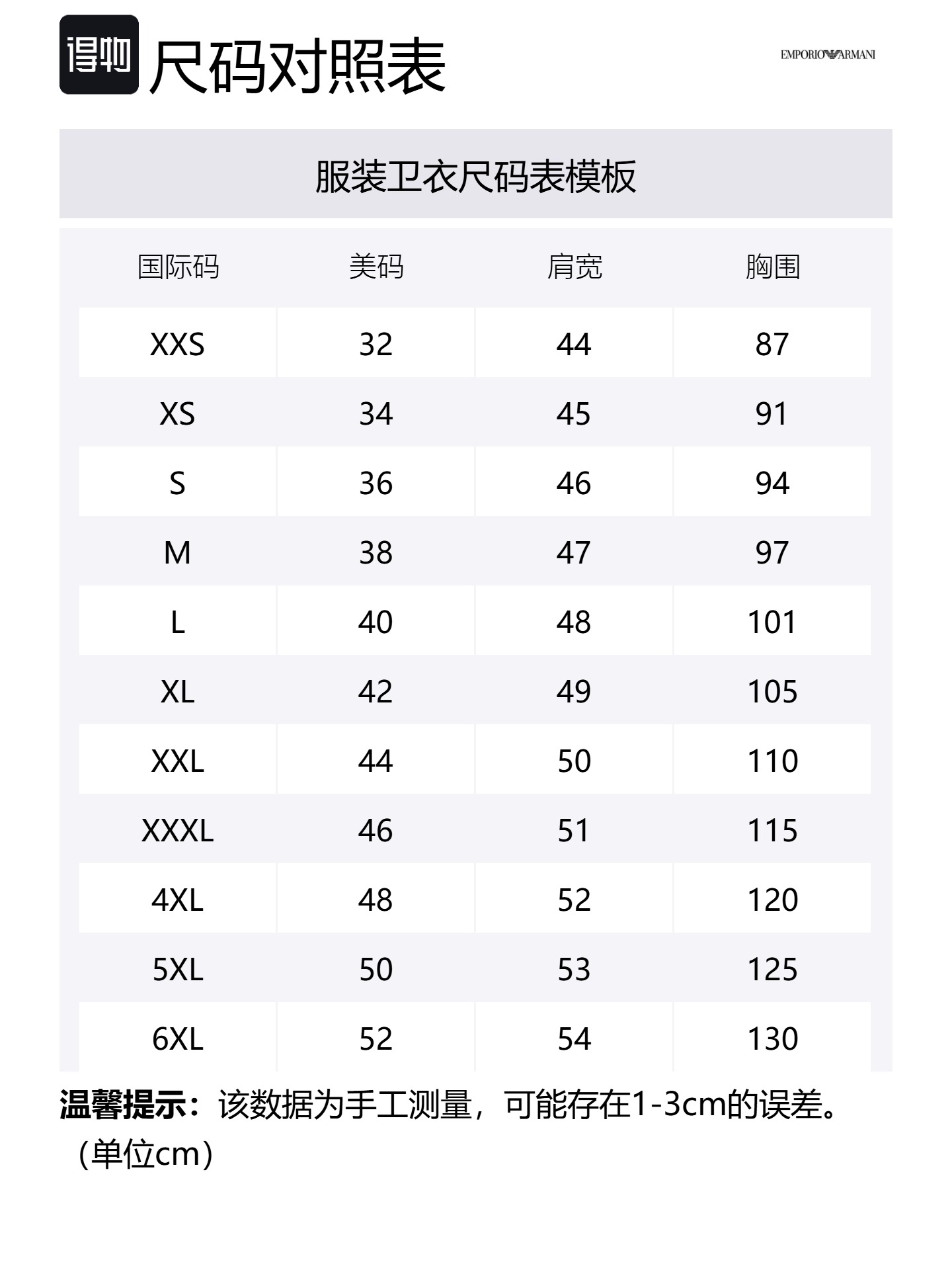 得物 尺码对照表

EMPORIO ARMANI

服装卫衣尺码表模板

| 国际码 | 美码 | 肩宽 | 胸围 |
|---|---|---|---|
| XXS | 32 | 44 | 87 |
| XS | 34 | 45 | 91 |
| S | 36 | 46 | 94 |
| M | 38 | 47 | 97 |
| L | 40 | 48 | 101 |
| XL | 42 | 49 | 105 |
| XXL | 44 | 50 | 110 |
| XXXL | 46 | 51 | 115 |
| 4XL | 48 | 52 | 120 |
| 5XL | 50 | 53 | 125 |
| 6XL | 52 | 54 | 130 |

温馨提示：该数据为手工测量，可能存在1-3cm的误差。（单位cm）